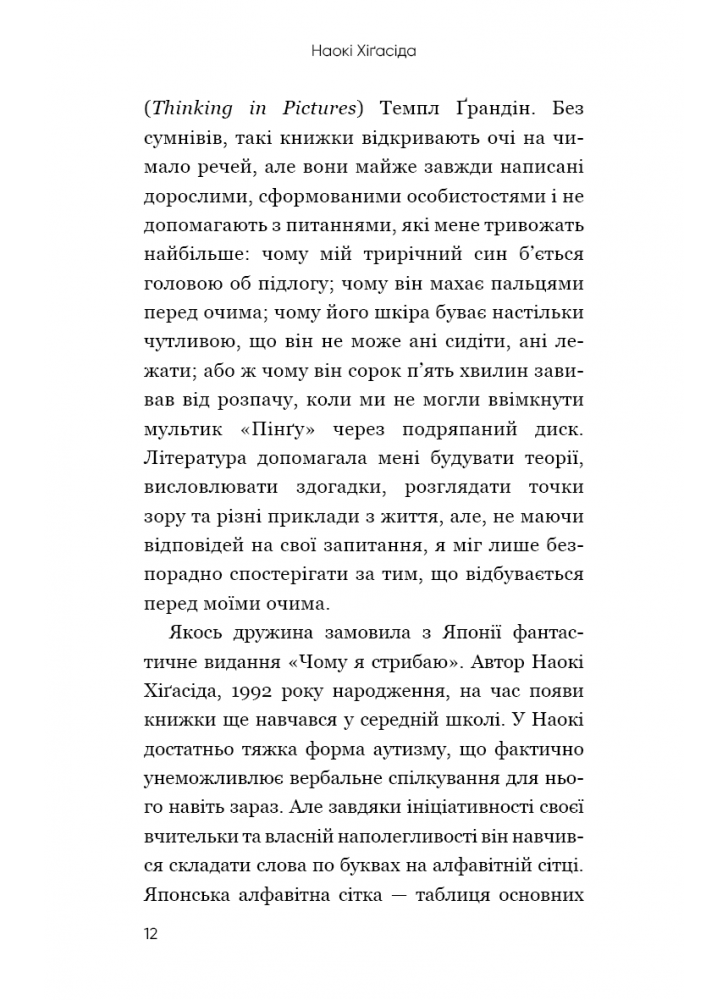 Наокі Хіґасіда

(Thinking in Pictures) Темпл Ґрандін. Без сумнівів, такі книжки відкривають очі на чимало речей, але вони майже завжди написані дорослими, сформованими особистостями і не допомагають з питаннями, які мене тривожать найбільше: чому мій трирічний син б'ється головою об підлогу; чому він махає пальцями перед очима; чому його шкіра буває настільки чутливою, що він не може ані сидіти, ані лежати; або ж чому він сорок п'ять хвилин завивав від розпачу, коли ми не могли ввімкнути мультик «Пінґу» через подряпаний диск. Література допомагала мені будувати теорії, висловлювати здогадки, розглядати точки зору та різні приклади з життя, але, не маючи відповідей на свої запитання, я міг лише безпорадно спостерігати за тим, що відбувається перед моїми очима.

Якось дружина замовила з Японії фантастичне видання «Чому я стрибаю». Автор Наокі Хіґасіда, 1992 року народження, на час появи книжки ще навчався у середній школі. У Наокі достатньо тяжка форма аутизму, що фактично унеможливлює вербальне спілкування для нього навіть зараз. Але завдяки ініціативності своєї вчительки та власній наполегливості він навчився складати слова по буквах на алфавітній сітці. Японська алфавітна сітка — таблиця основних

12